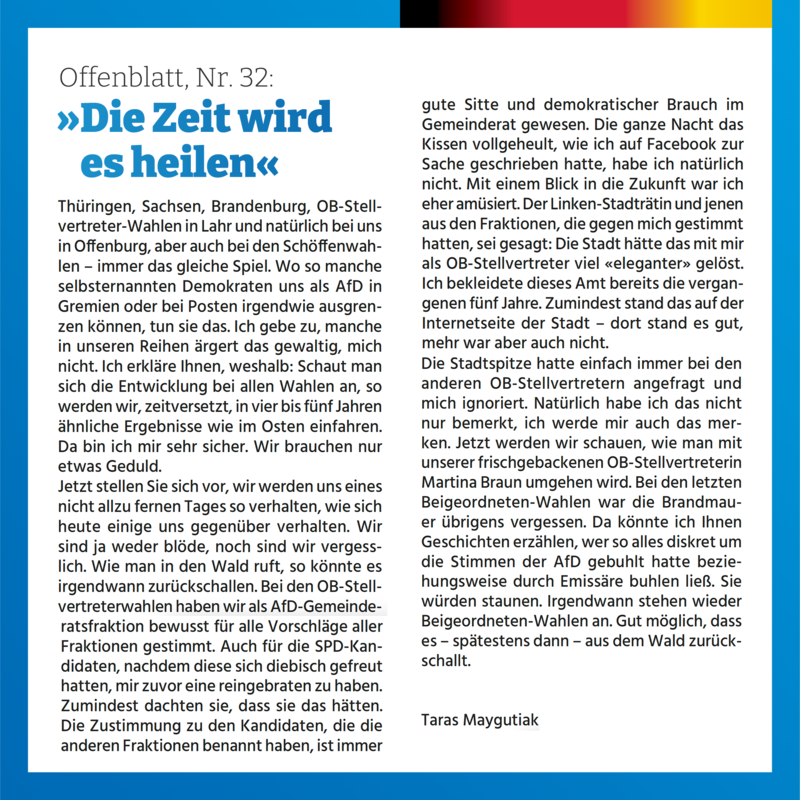 Offenblatt, Nr. 32:
»Die Zeit wird es heilen«

Thüringen, Sachsen, Brandenburg, OB-Stellvertreter-Wahlen in Lahr und natürlich bei uns in Offenburg, aber auch bei den Schöffenwahlen – immer das gleiche Spiel. Wo so manche selbsternannten Demokraten uns als AfD in Gremien oder bei Posten irgendwie ausgrenzen können, tun sie das. Ich gebe zu, manche in unseren Reihen ärgert das gewaltig, mich nicht. Ich erkläre Ihnen, weshalb: Schaut man sich die Entwicklung bei allen Wahlen an, so werden wir, zeitversetzt, in vier bis fünf Jahren ähnliche Ergebnisse wie im Osten einfahren. Da bin ich mir sehr sicher. Wir brauchen nur etwas Geduld.
Jetzt stellen Sie sich vor, wir werden uns eines nicht allzu fernen Tages so verhalten, wie sich heute einige uns gegenüber verhalten. Wir sind ja weder blöde, noch sind wir vergesslich. Wie man in den Wald ruft, so könnte es irgendwann zurückschallen. Bei den OB-Stellvertreterwahlen haben wir als AfD-Gemeinderatsfraktion bewusst für alle Vorschläge aller Fraktionen gestimmt. Auch für die SPD-Kandidaten, nachdem diese sich diebisch gefreut hatten, mir zuvor eine reingebraten zu haben. Zumindest dachten sie, dass sie das hätten. Die Zustimmung zu den Kandidaten, die die anderen Fraktionen benannt haben, ist immer gute Sitte und demokratischer Brauch im Gemeinderat gewesen. Die ganze Nacht das Kissen vollgeheult, wie ich auf Facebook zur Sache geschrieben hatte, habe ich natürlich nicht. Mit einem Blick in die Zukunft war ich eher amüsiert. Der Linken-Stadträtin und jenen aus den Fraktionen, die gegen mich gestimmt hatten, sei gesagt: Die Stadt hätte das mit mir als OB-Stellvertreter viel «eleganter» gelöst. Ich bekleidete dieses Amt bereits die vergangenen fünf Jahre. Zumindest stand das auf der Internetseite der Stadt – dort stand es gut, mehr war aber auch nicht.
Die Stadtspitze hatte einfach immer bei den anderen OB-Stellvertretern angefragt und mich ignoriert. Natürlich habe ich das nicht nur bemerkt, ich werde mir auch das merken. Jetzt werden wir schauen, wie man mit unserer frischgebackenen OB-Stellvertreterin Martina Braun umgehen wird. Bei den letzten Beigeordneten-Wahlen war die Brandmauer übrigens vergessen. Da könnte ich Ihnen Geschichten erzählen, wer so alles diskret um die Stimmen der AfD gebuhlt hatte beziehungsweise durch Emissäre buhlen ließ. Sie würden staunen. Irgendwann stehen wieder Beigeordneten-Wahlen an. Gut möglich, dass es – spätestens dann – aus dem Wald zurückschallt.

Taras Maygutiak